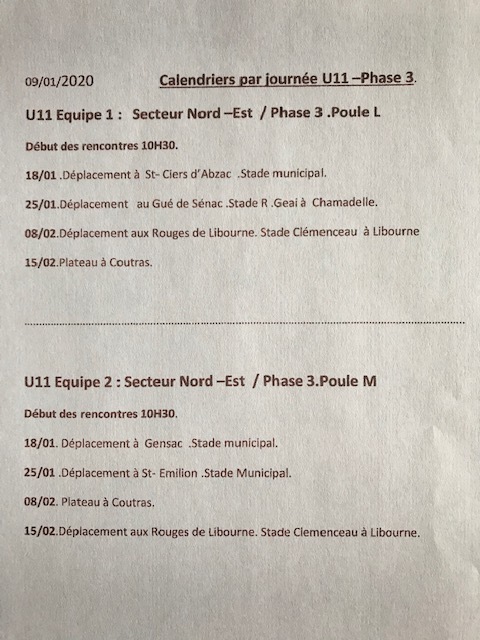 09/01/2020 Calendriers par journée U11 –Phase 3.

U11 Equipe 1 : Secteur Nord –Est / Phase 3 .Poule L

Début des rencontres 10H30.

18/01 .Déplacement à St- Ciers d'Abzac .Stade municipal.

25/01.Déplacement au Gué de Sénac .Stade R .Geai à Chamadelle.

08/02.Déplacement aux Rouges de Libourne. Stade Clémenceau à Libourne

15/02.Plateau à Coutras.

U11 Equipe 2 : Secteur Nord –Est / Phase 3.Poule M

Début des rencontres 10H30.

18/01. Déplacement à Gensac .Stade municipal.

25/01 .Déplacement à St- Emilion .Stade Municipal.

08/02. Plateau à Coutras.

15/02.Déplacement aux Rouges de Libourne. Stade Clemenceau à Libourne.